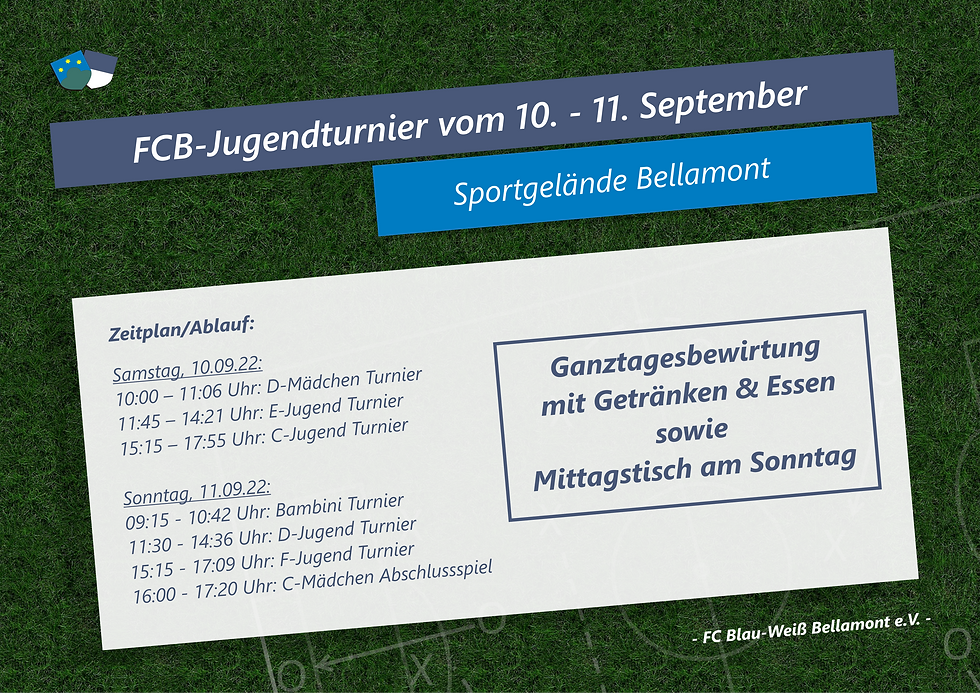 FCB-Jugendturnier vom 10. - 11. September

Sportgelände Bellamont

Zeitplan/Ablauf:

Samstag, 10.09.22:
10:00 – 11:06 Uhr: D-Mädchen Turnier
11:45 – 14:21 Uhr: E-Jugend Turnier
15:15 – 17:55 Uhr: C-Jugend Turnier

Sonntag, 11.09.22:
09:15 - 10:42 Uhr: Bambini Turnier
11:30 - 14:36 Uhr: D-Jugend Turnier
15:15 - 17:09 Uhr: F-Jugend Turnier
16:00 - 17:20 Uhr: C-Mädchen Abschlussspiel

Ganztagesbewirtung
mit Getränken & Essen
sowie
Mittagstisch am Sonntag

- FC Blau-Weiß Bellamont e.V. -